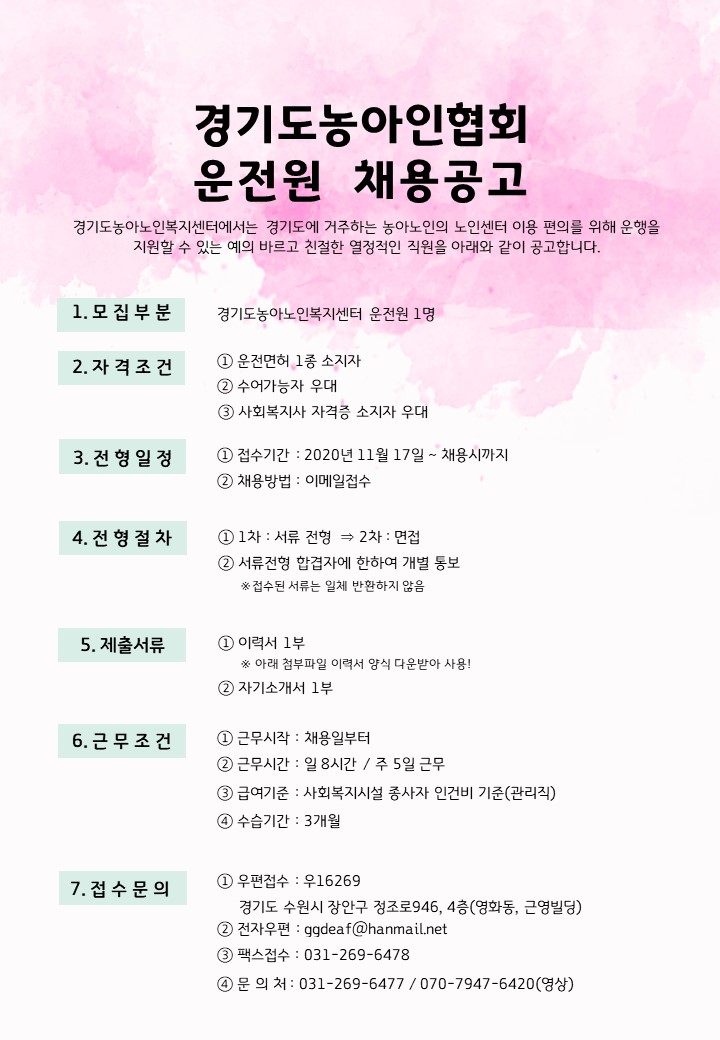 경기도농아인협회
운전원 채용공고

경기도농아노인복지센터에서는 경기도에 거주하는 농아노인의 노인센터 이용 편의를 위해 운행을 지원할 수 있는 예의 바르고 친절한 열정적인 직원을 아래와 같이 공고합니다.

1. 모 집 부 분

경기도농아노인복지센터 운전원 1명

2. 자 격 조 건

① 운전면허 1종 소지자
② 수어가능자 우대
③ 사회복지사 자격증 소지자 우대

3. 전 형 일 정

① 접수기간 : 2020년 11월 17일 ~ 채용시까지
② 채용방법 : 이메일접수

4. 전 형 절 차

① 1차 : 서류 전형 ⇒ 2차 : 면접
② 서류전형 합격자에 한하여 개별 통보
※ 접수된 서류는 일체 반환하지 않음

5. 제출서류

① 이력서 1부
※ 아래 첨부파일 이력서 양식 다운받아 사용!
② 자기소개서 1부

6. 근 무 조 건

① 근무시작 : 채용일부터
② 근무시간 : 일 8시간 / 주 5일 근무
③ 급여기준 : 사회복지시설 종사자 인건비 기준(관리직)
④ 수습기간 : 3개월

7. 접 수 문 의

① 우편접수 : 우16269
경기도 수원시 장안구 정조로946, 4층(영화동, 근영빌딩)
② 전자우편 : ggdeaf@hanmail.net
③ 팩스접수 : 031-269-6478
④ 문 의 처 : 031-269-6477 / 070-7947-6420(영상)